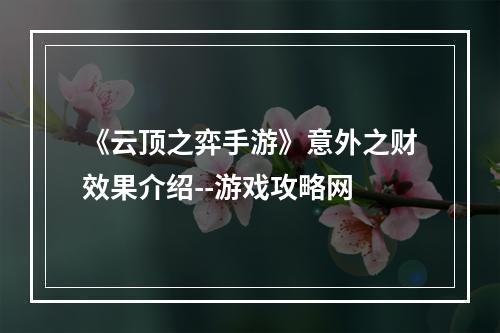 《云顶之弈手游》意外之财效果介绍--游戏攻略网